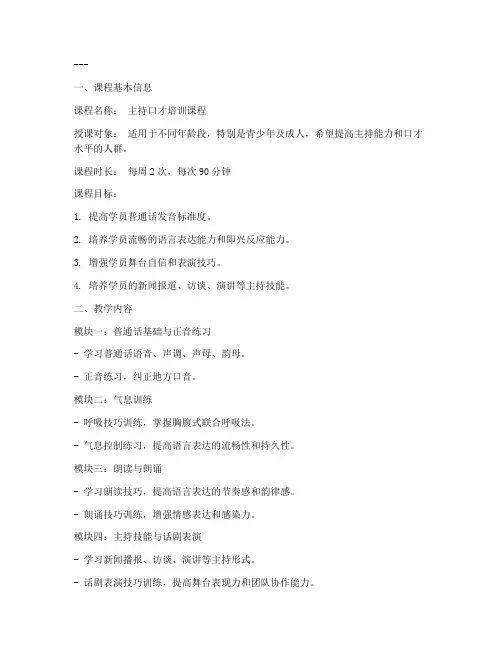 ---

一、课程基本信息

课程名称： 主持口才培训课程

授课对象： 适用于不同年龄段，特别是青少年及成人，希望提高主持能力和口才水平的人群。

课程时长： 每周 2 次，每次 90 分钟

课程目标：

1. 提高学员普通话发音标准度。

2. 培养学员流畅的语言表达能力和即兴反应能力。

3. 增强学员舞台自信和表演技巧。

4. 培养学员的新闻报道、访谈、演讲等主持技能。

二、教学内容

模块一：普通话基础与正音练习

- 学习普通话语音、声调、声母、韵母。

- 正音练习，纠正地方口音。

模块二：气息训练

- 呼吸技巧训练，掌握胸腹式联合呼吸法。

- 气息控制练习，提高语言表达的流畅性和持久性。

模块三：朗读与朗诵

- 学习朗读技巧，提高语言表达的节奏感和韵律感。

- 朗诵技巧训练，增强情感表达和感染力。

模块四：主持技能与话剧表演

- 学习新闻播报、访谈、演讲等主持形式。

- 话剧表演技巧训练，提高舞台表现力和团队协作能力。